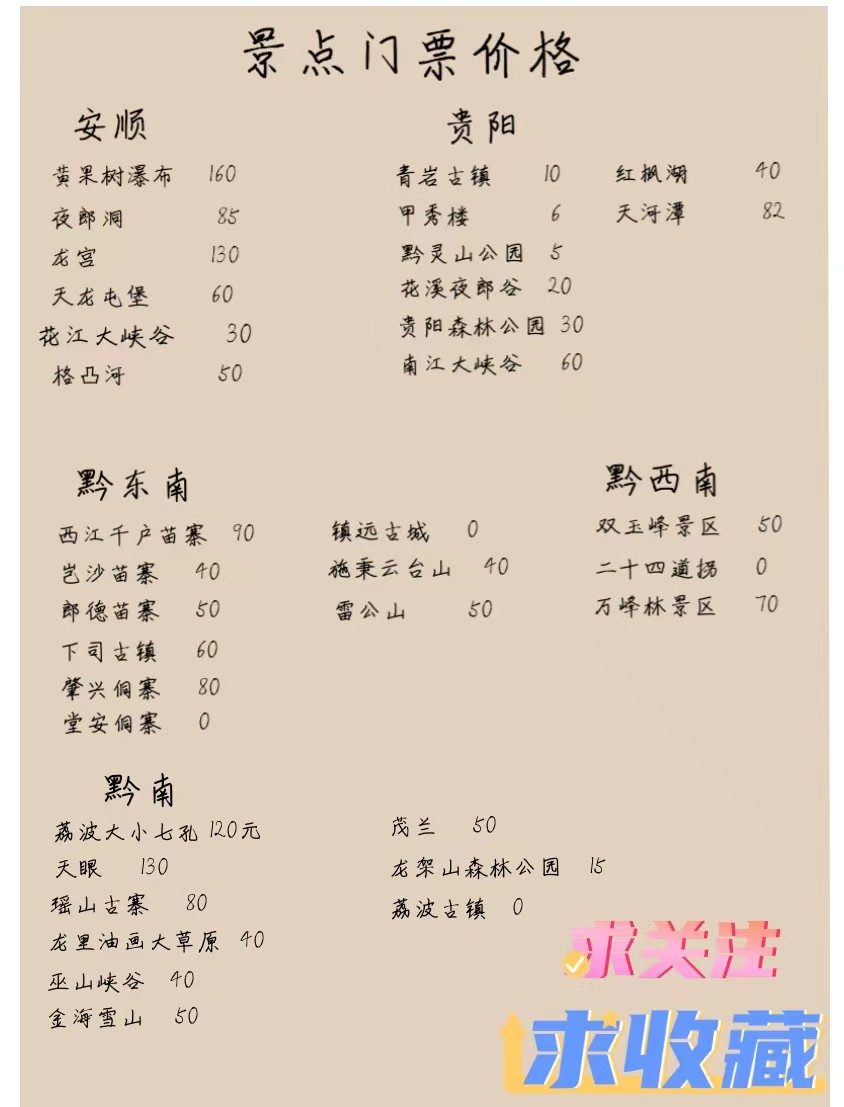 景点门票价格

安顺

黄果树瀑布 160
夜郎洞 85
龙宫 130
天龙屯堡 60
花江大峡谷 30
格凸河 50

贵阳

青岩古镇 10
甲秀楼 6
黔灵山公园 5
花溪夜郎谷 20
贵阳森林公园 30
南江大峡谷 60

红枫湖 40
天河潭 82

黔东南

西江千户苗寨 90
岜沙苗寨 40
郎德苗寨 50
下司古镇 60
肇兴侗寨 80
堂安侗寨 0

镇远古城 0
施秉云台山 40
雷公山 50

黔西南

双玉峰景区 50
二十四道拐 0
万峰林景区 70

黔南

荔波大小七孔 120元
天眼 130
瑶山古寨 80
龙里油画大草原 40
巫山峡谷 40
金海雪山 50

茂兰 50
龙架山森林公园 15
荔波古镇 0

求关注
求收藏